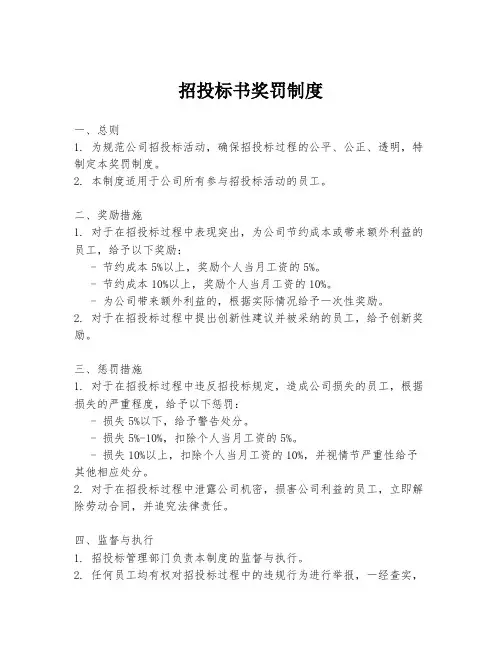 招投标书奖罚制度

一、总则
1. 为规范公司招投标活动，确保招投标过程的公平、公正、透明，特制定本奖罚制度。
2. 本制度适用于公司所有参与招投标活动的员工。

二、奖励措施
1. 对于在招投标过程中表现突出，为公司节约成本或带来额外利益的员工，给予以下奖励：
- 节约成本 5%以上，奖励个人当月工资的 5%。
- 节约成本 10%以上，奖励个人当月工资的 10%。
- 为公司带来额外利益的，根据实际情况给予一次性奖励。
2. 对于在招投标过程中提出创新性建议并被采纳的员工，给予创新奖励。

三、惩罚措施
1. 对于在招投标过程中违反招投标规定，造成公司损失的员工，根据损失的严重程度，给予以下惩罚：
- 损失 5%以下，给予警告处分。
- 损失 5%-10%，扣除个人当月工资的 5%。
- 损失 10%以上，扣除个人当月工资的 10%，并视情节严重性给予其他相应处分。
2. 对于在招投标过程中泄露公司机密，损害公司利益的员工，立即解除劳动合同，并追究法律责任。

四、监督与执行
1. 招投标管理部门负责本制度的监督与执行。
2. 任何员工均有权对招投标过程中的违规行为进行举报，一经查实，